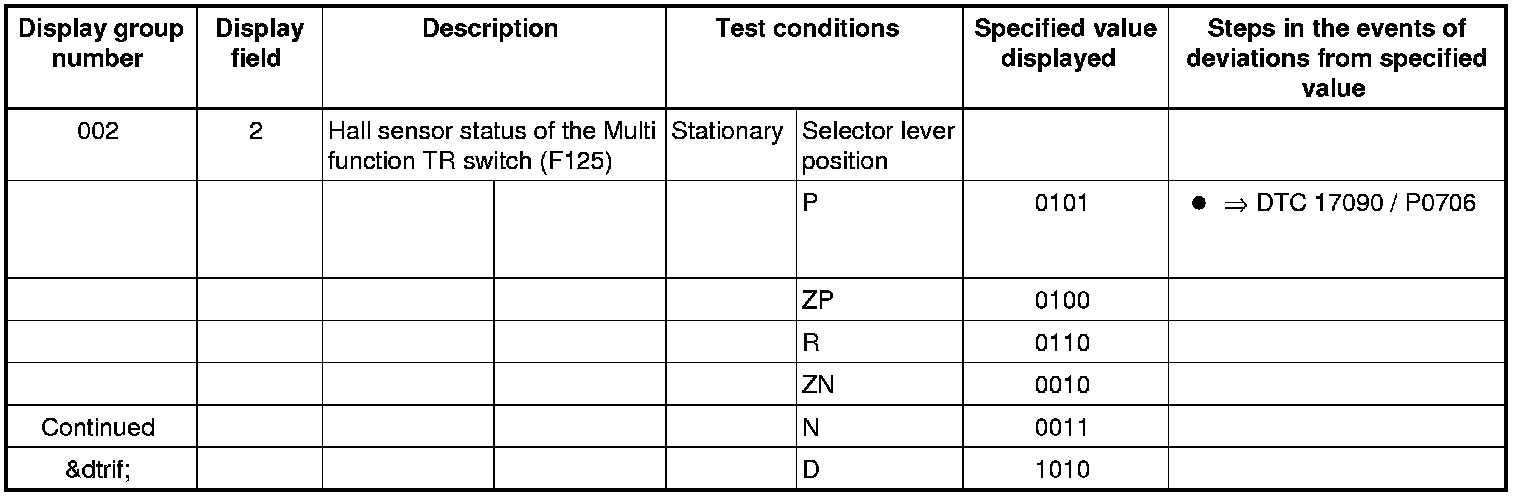 | Display group number | Display field | Description | | Test conditions | | Specified value displayed | Steps in the events of deviations from specified value |
|---|---|---|---|---|---|---|---|
| 002 | 2 | Hall sensor status of the Multi function TR switch (F125) | | Stationary | Selector lever position | | |
| | | | | | P | 0101 | • ⇒ DTC 17090 / P0706 |
| | | | | | ZP | 0100 | |
| | | | | | R | 0110 | |
| | | | | | ZN | 0010 | |
| Continued | | | | | N | 0011 | |
| &dtrif; | | | | | D | 1010 | |